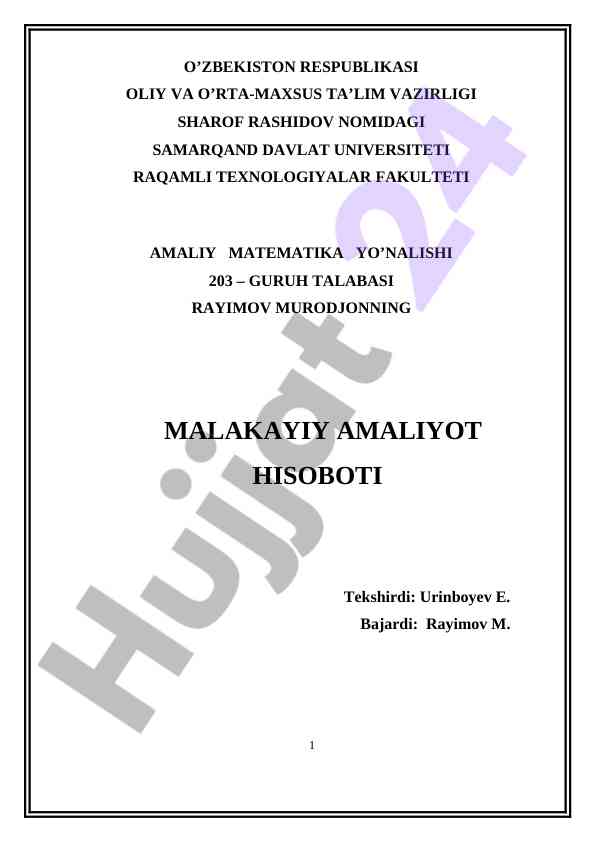 O’ZBEKISTON RESPUBLIKASI
OLIY VA O’RTA-MAXSUS TA’LIM VAZIRLIGI
SHAROF RASHIDOV NOMIDAGI
SAMARQAND DAVLAT UNIVERSITETI
RAQAMLI TEXNOLOGIYALAR FAKULTETI

AMALIY MATEMATIKA YO’NALISHI
203 – GURUH TALABASI
RAYIMOV MURODJONNING

MALAKAYIY AMALIYOT
HISOBOTI

Tekshirdi: Urinboyev E.
Bajardi: Rayimov M.

1

Hujjat 24